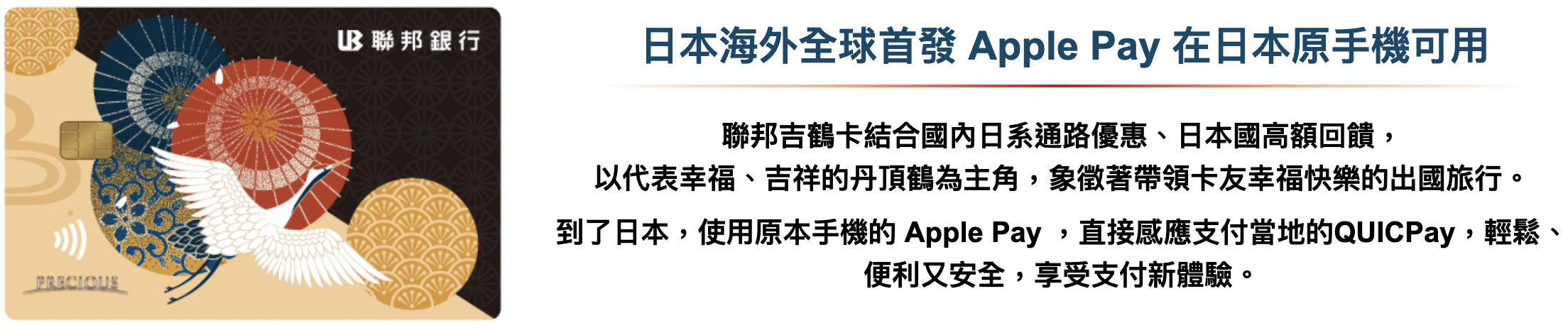 UB 聯邦銀行

PRECIOUS

日本海外全球首發 Apple Pay 在日本原手機可用

聯邦吉鶴卡結合國內日系通路優惠、日本國高額回饋，以代表幸福、吉祥的丹頂鶴為主角，象徵著帶領卡友幸福快樂的出國旅行。

到了日本，使用原本手機的 Apple Pay ，直接感應支付當地的QUICPay，輕鬆、便利又安全，享受支付新體驗。